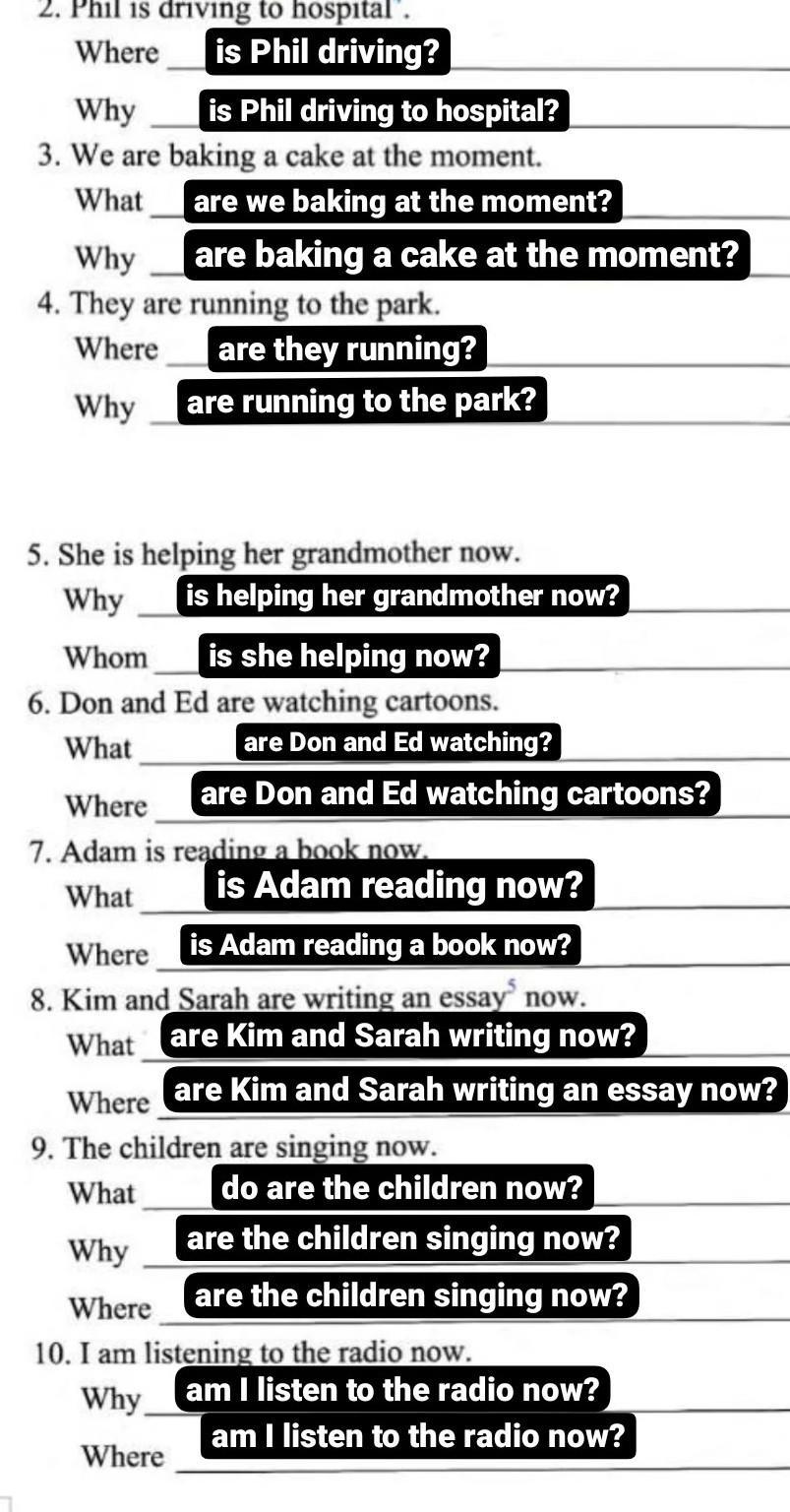 2. Phil is driving to hospital$^{4}$.

Where is Phil driving?

Why is Phil driving to hospital?

3. We are baking a cake at the moment.

What are we baking at the moment?

Why are baking a cake at the moment?

4. They are running to the park.

Where are they running?

Why are running to the park?

5. She is helping her grandmother now.

Why is helping her grandmother now?

Whom is she helping now?

6. Don and Ed are watching cartoons.

What are Don and Ed watching?

Where are Don and Ed watching cartoons?

7. Adam is reading a book now.

What is Adam reading now?

Where is Adam reading a book now?

8. Kim and Sarah are writing an essay$^{5}$ now.

What are Kim and Sarah writing now?

Where are Kim and Sarah writing an essay now?

9. The children are singing now.

What do are the children now?

Why are the children singing now?

Where are the children singing now?

10. I am listening to the radio now.

Why am I listen to the radio now?

Where am I listen to the radio now?